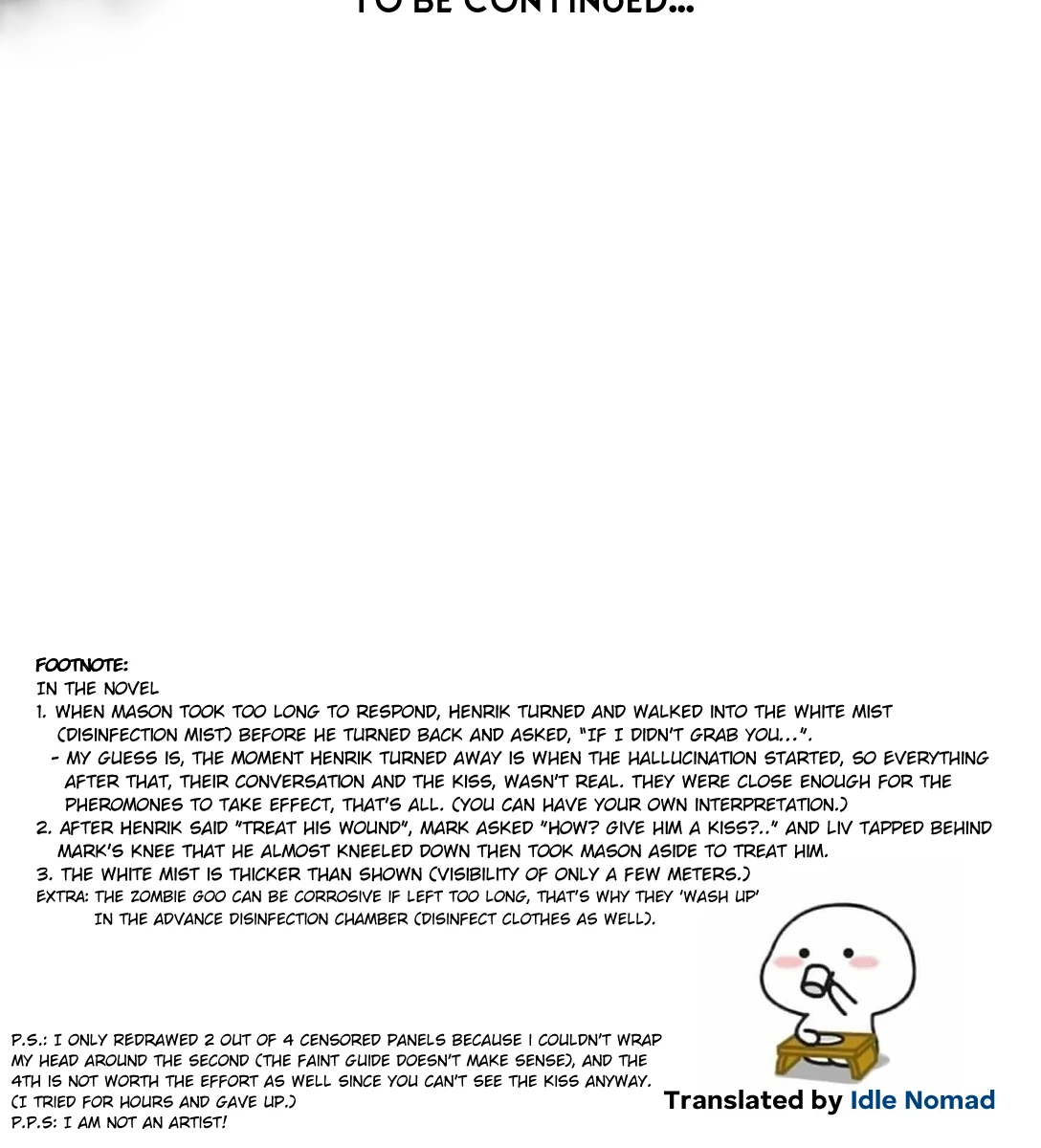 TO BE CONTINUED...

FOOTNOTE:
IN THE NOVEL
1. WHEN MASON TOOK TOO LONG TO RESPOND, HENRIK TURNED AND WALKED INTO THE WHITE MIST (DISINFECTION MIST) BEFORE HE TURNED BACK AND ASKED, "IF I DIDN'T GRAB YOU...".
- MY GUESS IS, THE MOMENT HENRIK TURNED AWAY IS WHEN THE HALLUCINATION STARTED, SO EVERYTHING AFTER THAT, THEIR CONVERSATION AND THE KISS, WASN'T REAL. THEY WERE CLOSE ENOUGH FOR THE PHEROMONES TO TAKE EFFECT, THAT'S ALL. (YOU CAN HAVE YOUR OWN INTERPRETATION.)
2. AFTER HENRIK SAID "TREAT HIS WOUND", MARK ASKED "HOW? GIVE HIM A KISS?.." AND LIV TAPPED BEHIND MARK'S KNEE THAT HE ALMOST KNEELED DOWN THEN TOOK MASON ASIDE TO TREAT HIM.
3. THE WHITE MIST IS THICKER THAN SHOWN (VISIBILITY OF ONLY A FEW METERS.)
EXTRA: THE ZOMBIE GOO CAN BE CORROSIVE IF LEFT TOO LONG, THAT'S WHY THEY 'WASH UP' IN THE ADVANCE DISINFECTION CHAMBER (DISINFECT CLOTHES AS WELL).

P.S.: I ONLY REDRAWED 2 OUT OF 4 CENSORED PANELS BECAUSE I COULDN'T WRAP MY HEAD AROUND THE SECOND (THE FAINT GUIDE DOESN'T MAKE SENSE), AND THE 4TH IS NOT WORTH THE EFFORT AS WELL SINCE YOU CAN'T SEE THE KISS ANYWAY. (I TRIED FOR HOURS AND GAVE UP.)
P.P.S: I AM NOT AN ARTIST!

Translated by Idle Nomad